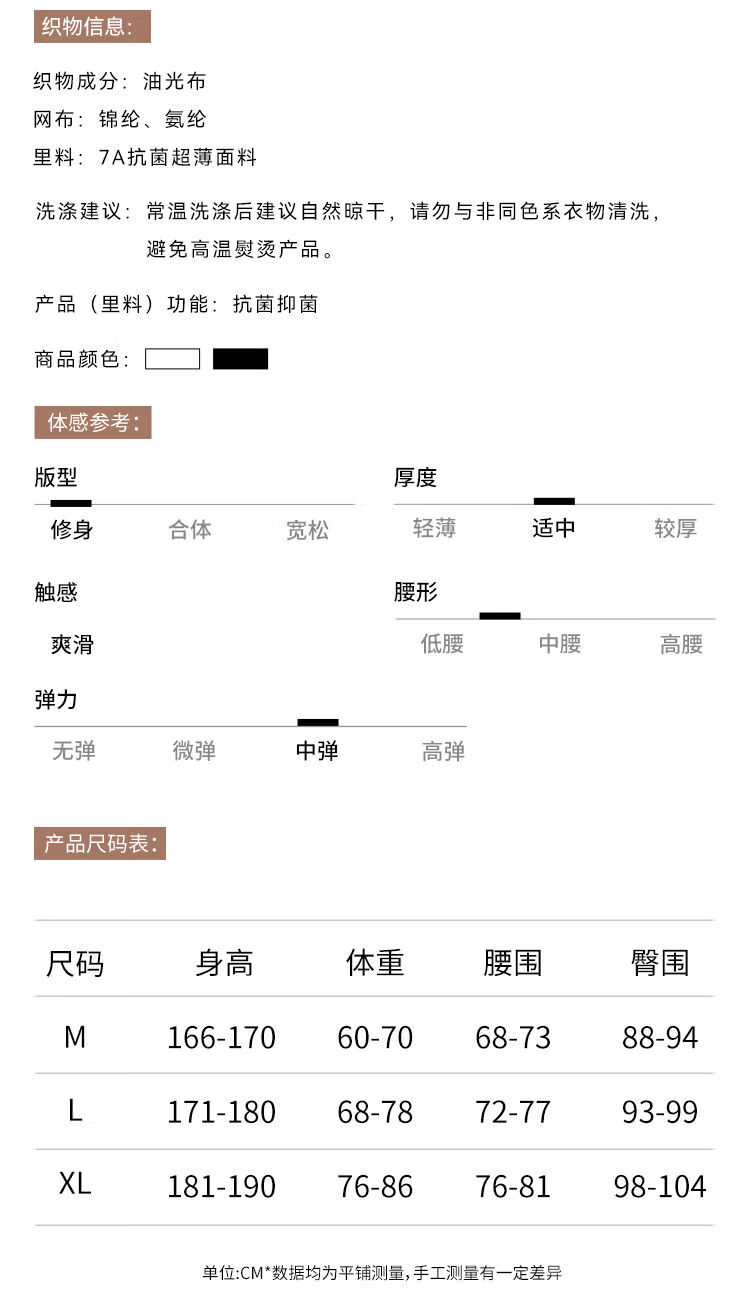 织物信息:

织物成分: 油光布
网布: 锦纶、氨纶
里料: 7A抗菌超薄面料

洗涤建议: 常温洗涤后建议自然晾干，请勿与非同色系衣物清洗，避免高温熨烫产品。

产品（里料）功能: 抗菌抑菌

商品颜色:

体感参考:

版型
修身 合体 宽松

厚度
轻薄 适中 较厚

触感
爽滑

腰形
低腰 中腰 高腰

弹力
无弹 微弹 中弹 高弹

产品尺码表:

| 尺码 | 身高 | 体重 | 腰围 | 臀围 |
|---|---|---|---|---|
| M | 166-170 | 60-70 | 68-73 | 88-94 |
| L | 171-180 | 68-78 | 72-77 | 93-99 |
| XL | 181-190 | 76-86 | 76-81 | 98-104 |

单位:CM*数据均为平铺测量,手工测量有一定差异